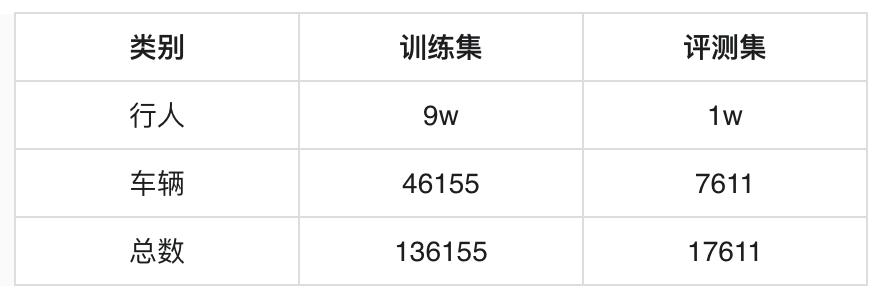 | 类别 | 训练集 | 评测集 |
|---|---|---|
| 行人 | 9w | 1w |
| 车辆 | 46155 | 7611 |
| 总数 | 136155 | 17611 |